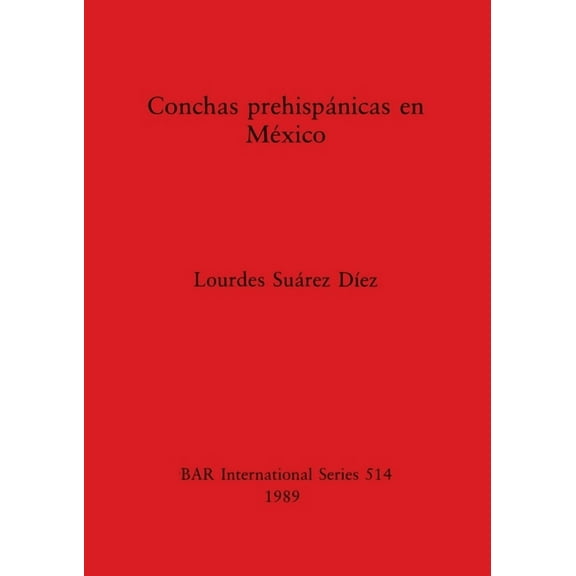 Conchas prehispánicas en México

Lourdes Suárez Díez

BAR International Series 514
1989